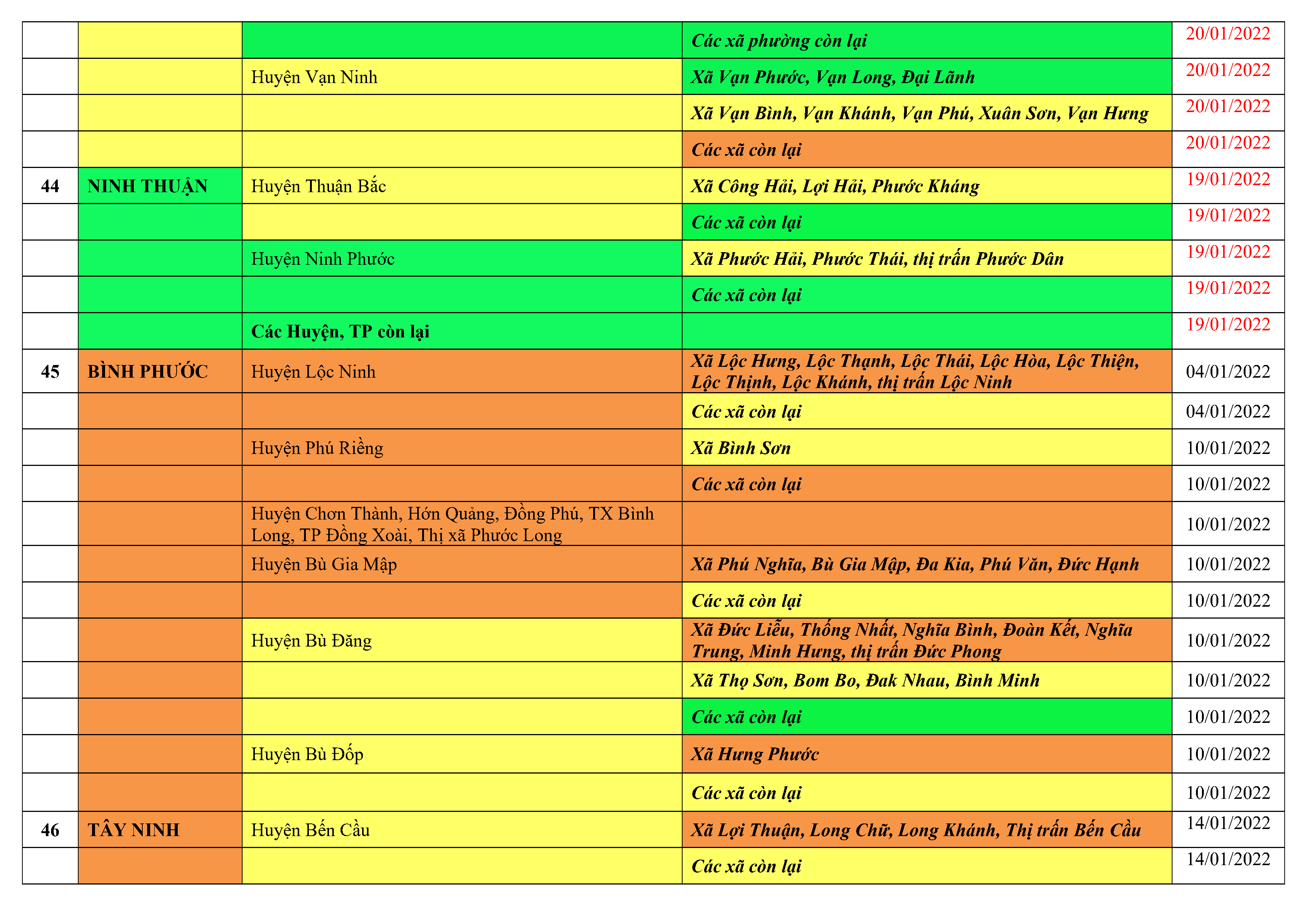 |  |  |  |  |  |
|---|---|---|---|---|
|  |  |  | Các xã phường còn lại | 20/01/2022 |
|  |  | Huyện Vạn Ninh | Xã Vạn Phước, Vạn Long, Đại Lãnh | 20/01/2022 |
|  |  |  | Xã Vạn Bình, Vạn Khánh, Vạn Phú, Xuân Sơn, Vạn Hưng | 20/01/2022 |
|  |  |  | Các xã còn lại | 20/01/2022 |
| 44 | NINH THUẬN | Huyện Thuận Bắc | Xã Công Hải, Lợi Hải, Phước Kháng | 19/01/2022 |
|  |  |  | Các xã còn lại | 19/01/2022 |
|  |  | Huyện Ninh Phước | Xã Phước Hải, Phước Thái, thị trấn Phước Dân | 19/01/2022 |
|  |  |  | Các xã còn lại | 19/01/2022 |
|  |  | Các Huyện, TP còn lại |  | 19/01/2022 |
| 45 | BÌNH PHƯỚC | Huyện Lộc Ninh | Xã Lộc Hưng, Lộc Thạnh, Lộc Thái, Lộc Hòa, Lộc Thiện, Lộc Thịnh, Lộc Khánh, thị trấn Lộc Ninh | 04/01/2022 |
|  |  |  | Các xã còn lại | 04/01/2022 |
|  |  | Huyện Phú Riềng | Xã Bình Sơn | 10/01/2022 |
|  |  |  | Các xã còn lại | 10/01/2022 |
|  |  | Huyện Chơn Thành, Hớn Quảng, Đồng Phú, TX Bình Long, TP Đồng Xoài, Thị xã Phước Long |  | 10/01/2022 |
|  |  | Huyện Bù Gia Mập | Xã Phú Nghĩa, Bù Gia Mập, Đa Kia, Phú Văn, Đức Hạnh | 10/01/2022 |
|  |  |  | Các xã còn lại | 10/01/2022 |
|  |  | Huyện Bù Đăng | Xã Đức Liễu, Thống Nhất, Nghĩa Bình, Đoàn Kết, Nghĩa Trung, Minh Hưng, thị trấn Đức Phong | 10/01/2022 |
|  |  |  | Xã Thọ Sơn, Bom Bo, Đak Nhau, Bình Minh | 10/01/2022 |
|  |  |  | Các xã còn lại | 10/01/2022 |
|  |  | Huyện Bù Đốp | Xã Hưng Phước | 10/01/2022 |
|  |  |  | Các xã còn lại | 10/01/2022 |
| 46 | TÂY NINH | Huyện Bến Cầu | Xã Lợi Thuận, Long Chữ, Long Khánh, Thị trấn Bến Cầu | 14/01/2022 |
|  |  |  | Các xã còn lại | 14/01/2022 |